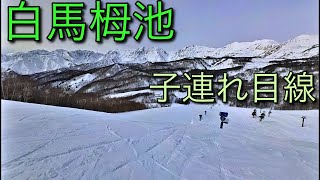 白馬栂池

子連れ目線